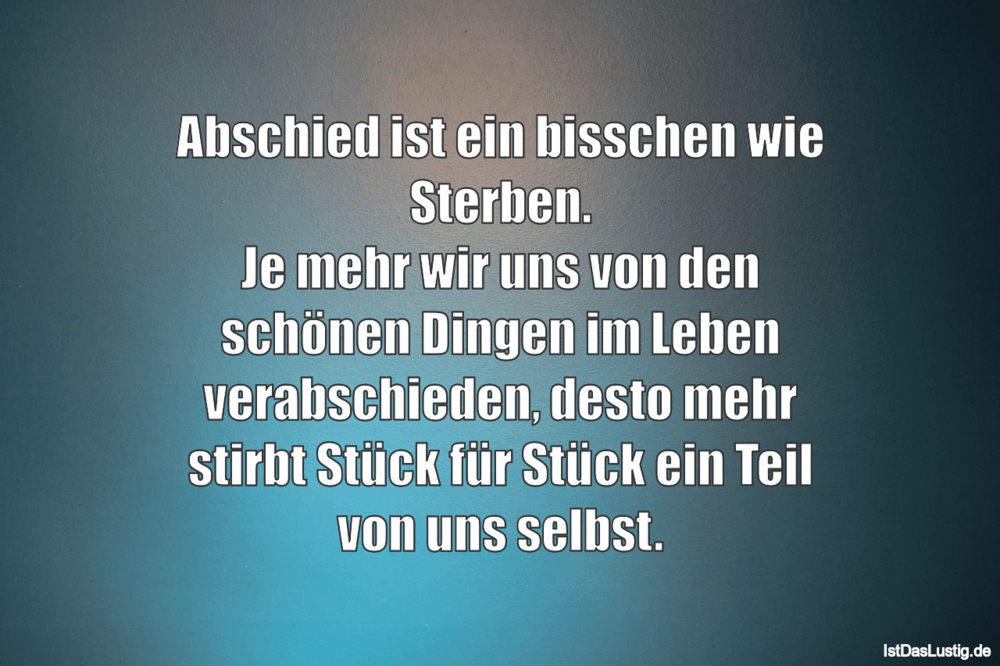 Abschied ist ein bisschen wie Sterben.
Je mehr wir uns von den schönen Dingen im Leben verabschieden, desto mehr stirbt Stück für Stück ein Teil von uns selbst.

IstDasLustig.de